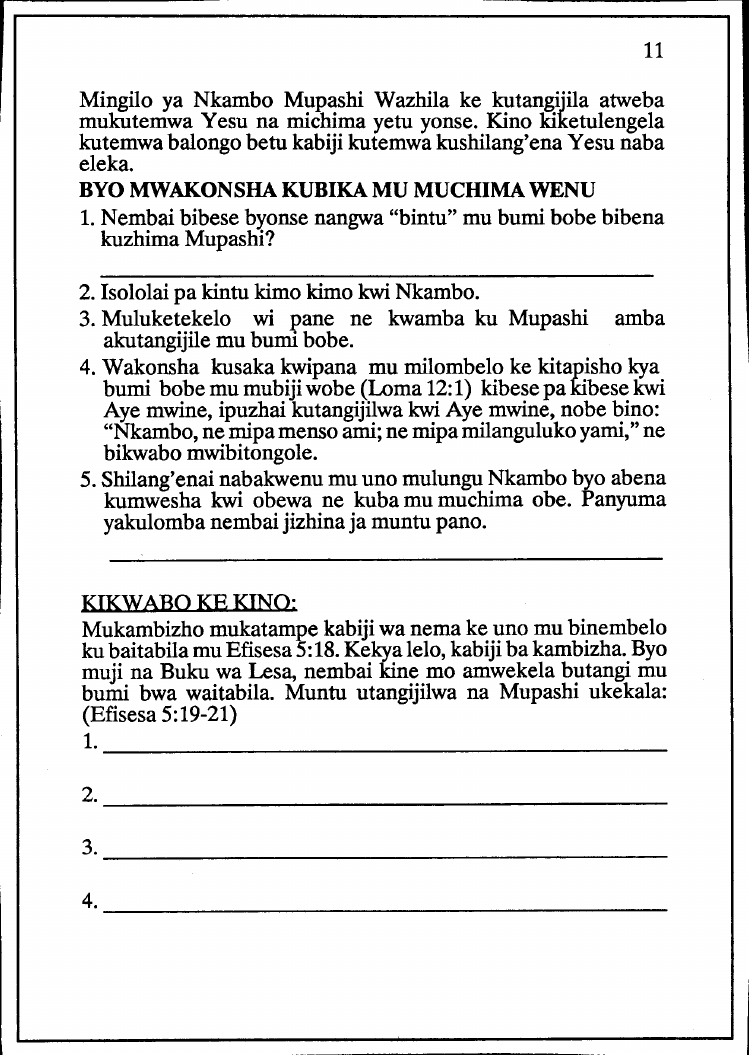 11

Mingilo ya Nkambo Mupashi Wazhila ke kutangijila atweba mukutemwa Yesu na michima yetu yonse. Kino kiketulengela kutemwa balongo betu kabiji kutemwa kushilang'ena Yesu naba eleka.

BYO MWAKONSHA KUBIKA MU MUCHIMA WENU

1. Nembai bibese byonse nangwa "bintu" mu bumi bobe bibena kuzhima Mupashi?

2. Isololai pa kintu kimo kimo kwi Nkambo.

3. Muluketekelo wi pane ne kwamba ku Mupashi amba akutangijile mu bumi bobe.

4. Wakonsha kusaka kwipana mu milombelo ke kitapisho kya bumi bobe mu mubiji wobe (Loma 12:1) kibese pa kibese kwi Aye mwine, ipuzhai kutangijilwa kwi Aye mwine, nobe bino: "Nkambo, ne mipa menso ami; ne mipa milanguluko yami," ne bikwabo mwibitongole.

5. Shilang'enai nabakwenu mu uno mulungu Nkambo byo abena kumwesha kwi obewa ne kuba mu muchima obe. Panyuma yakulomba nembai jizhina ja muntu pano.

KIKWABO KE KINO:

Mukambizho mukatampe kabiji wa nema ke uno mu binembelo ku baitabila mu Efisesa 5:18. Kekya lelo, kabiji ba kambizha. Byo muji na Buku wa Lesa, nembai kine mo amwekela butangi mu bumi bwa waitabila. Muntu utangijilwa na Mupashi ukekala: (Efisesa 5:19-21)

1.

2.

3.

4.